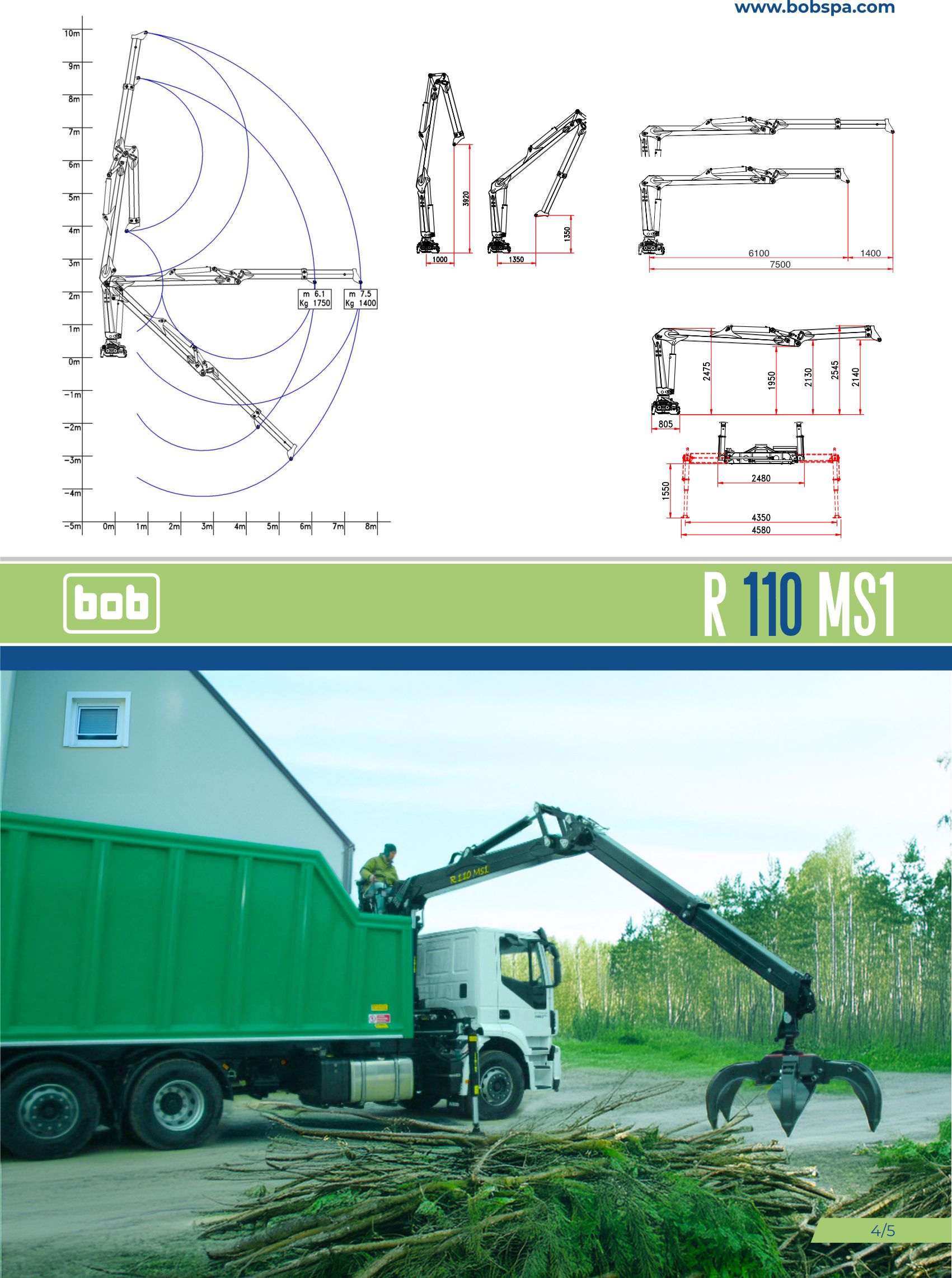 www.bobspa.com

10m
9m
8m
7m
6m
5m
4m
3m
2m
1m
0m
-1m
-2m
-3m
-4m
-5m
0m
1m
2m
3m
4m
5m
6m
7m
8m

m 6.1
Kg 1750

m 7.5
Kg 1400

3920
1000

1350
1350

6100
1400
7500

2475
1950
2130
2545
2140
805

2480
1550
4350
4580

bob

R 110 MS1

R 110 MS1

4/5